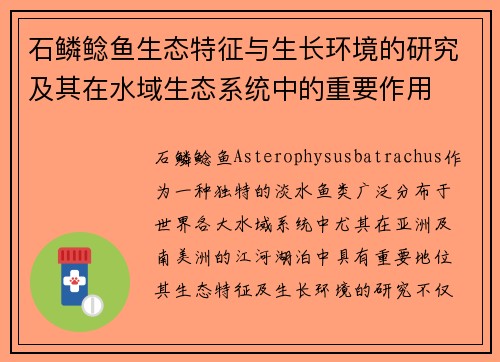 石鳞鲶鱼生态特征与生长环境的研究及其在水域生态系统中的重要作用

石鳞鲶鱼Asterophysusbatrachus作为一种独特的淡水鱼类广泛分布于世界各大水域系统中尤其在亚洲及南美洲的江河湖泊中具有重要地位其生态特征及生长环境的研究不仅